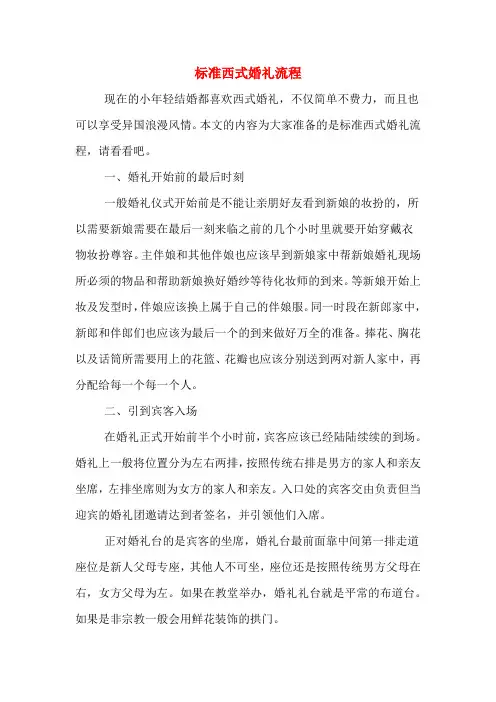 标准西式婚礼流程

现在的小年轻结婚都喜欢西式婚礼，不仅简单不费力，而且也可以享受异国浪漫风情。本文的内容为大家准备的是标准西式婚礼流程，请看看吧。

一、婚礼开始前的最后时刻

一般婚礼仪式开始前是不能让亲朋好友看到新娘的妆扮的，所以需要新娘需要在最后一刻来临之前的几个小时里就要开始穿戴衣物妆扮尊容。主伴娘和其他伴娘也应该早到新娘家中帮新娘婚礼现场所必须的物品和帮助新娘换好婚纱等待化妆师的到来。等新娘开始上妆及发型时，伴娘应该换上属于自己的伴娘服。同一时段在新郎家中，新郎和伴郎们也应该为最后一个的到来做好万全的准备。捧花、胸花以及话筒所需要用上的花篮、花瓣也应该分别送到两对新人家中，再分配给每一个每一个人。

二、引到宾客入场

在婚礼正式开始前半个小时前，宾客应该已经陆陆续续的到场。婚礼上一般将位置分为左右两排，按照传统右排是男方的家人和亲友坐席，左排坐席则为女方的家人和亲友。入口处的宾客交由负责但当迎宾的婚礼团邀请达到者签名，并引领他们入席。

正对婚礼台的是宾客的坐席，婚礼台最前面靠中间第一排走道座位是新人父母专座，其他人不可坐，座位还是按照传统男方父母在右，女方父母为左。如果在教堂举办，婚礼礼台就是平常的布道台。如果是非宗教一般会用鲜花装饰的拱门。